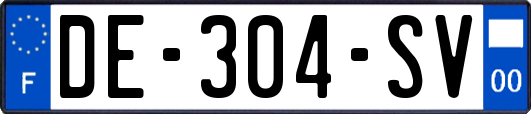 F

DE-304-SV

00